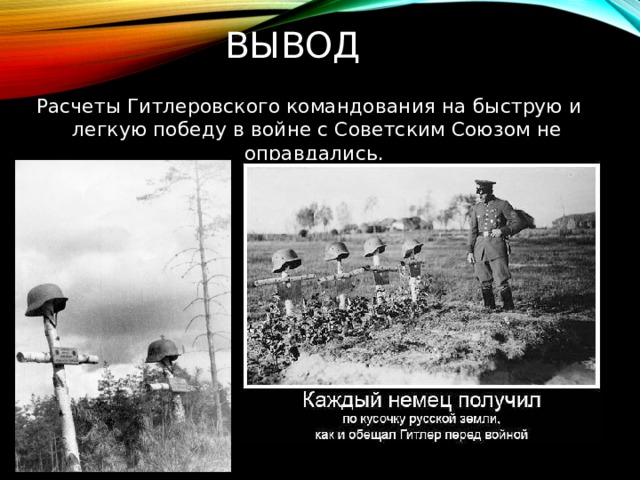 ВЫВОД

Расчеты Гитлеровского командования на быструю и легкую победу в войне с Советским Союзом не оправдались.

Каждый немец получил
по кусочку русской земли,
как и обещал Гитлер перед войной